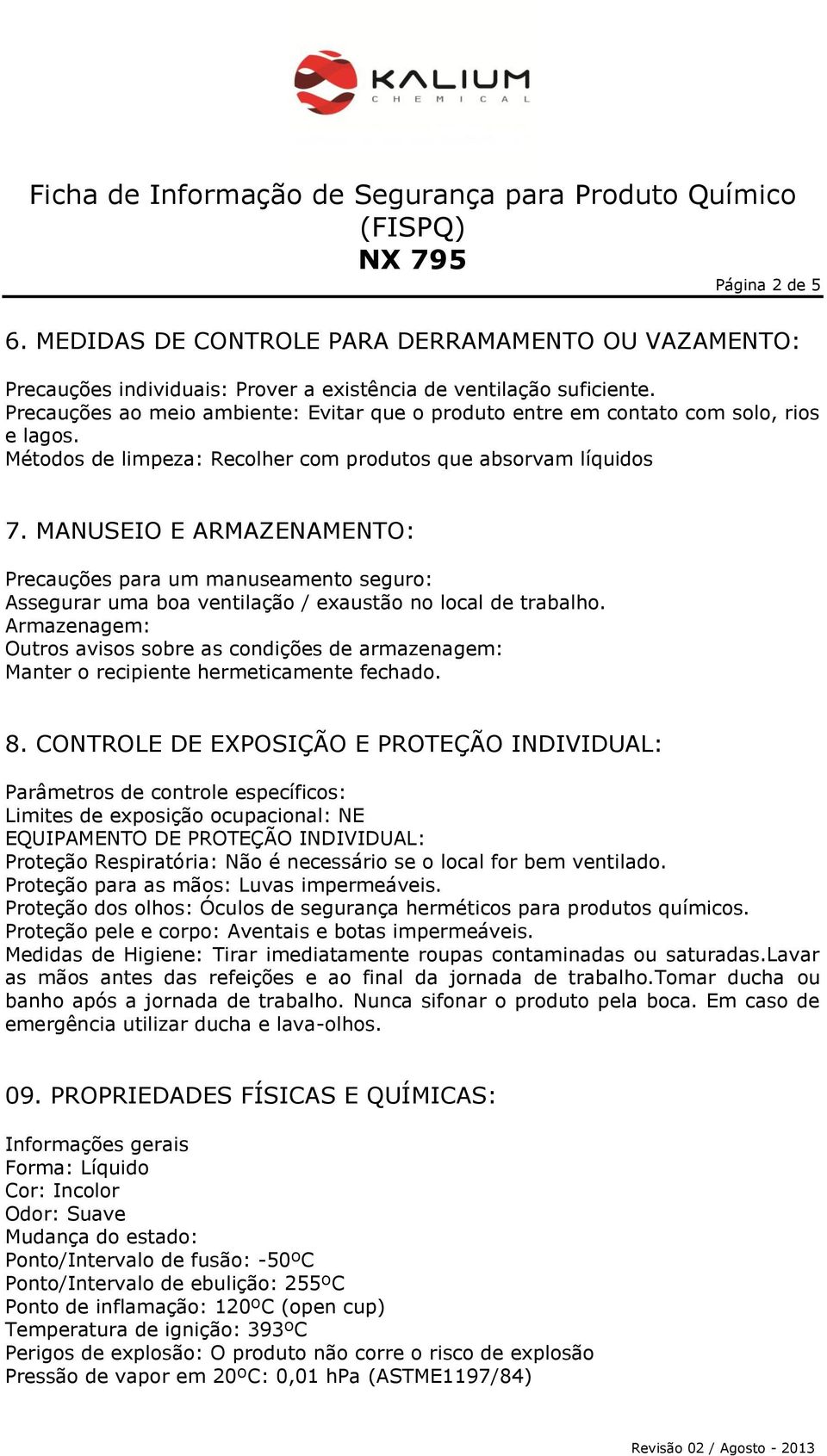 KALIUM
CHEMICAL

Ficha de Informação de Segurança para Produto Químico (FISPQ)
NX 795

Página 2 de 5

6. MEDIDAS DE CONTROLE PARA DERRAMAMENTO OU VAZAMENTO:

Precauções individuais: Prover a existência de ventilação suficiente.
Precauções ao meio ambiente: Evitar que o produto entre em contato com solo, rios e lagos.
Métodos de limpeza: Recolher com produtos que absorvam líquidos

7. MANUSEIO E ARMAZENAMENTO:

Precauções para um manuseamento seguro:
Assegurar uma boa ventilação / exaustão no local de trabalho.
Armazenagem:
Outros avisos sobre as condições de armazenagem:
Manter o recipiente hermeticamente fechado.

8. CONTROLE DE EXPOSIÇÃO E PROTEÇÃO INDIVIDUAL:

Parâmetros de controle específicos:
Limites de exposição ocupacional: NE
EQUIPAMENTO DE PROTEÇÃO INDIVIDUAL:
Proteção Respiratória: Não é necessário se o local for bem ventilado.
Proteção para as mãos: Luvas impermeáveis.
Proteção dos olhos: Óculos de segurança herméticos para produtos químicos.
Proteção pele e corpo: Aventais e botas impermeáveis.
Medidas de Higiene: Tirar imediatamente roupas contaminadas ou saturadas.Lavar as mãos antes das refeições e ao final da jornada de trabalho.Tomar ducha ou banho após a jornada de trabalho. Nunca sifonar o produto pela boca. Em caso de emergência utilizar ducha e lava-olhos.

09. PROPRIEDADES FÍSICAS E QUÍMICAS:

Informações gerais
Forma: Líquido
Cor: Incolor
Odor: Suave
Mudança do estado:
Ponto/Intervalo de fusão: -50ºC
Ponto/Intervalo de ebulição: 255ºC
Ponto de inflamação: 120ºC (open cup)
Temperatura de ignição: 393ºC
Perigos de explosão: O produto não corre o risco de explosão
Pressão de vapor em 20ºC: 0,01 hPa (ASTME1197/84)

Revisão 02 / Agosto - 2013